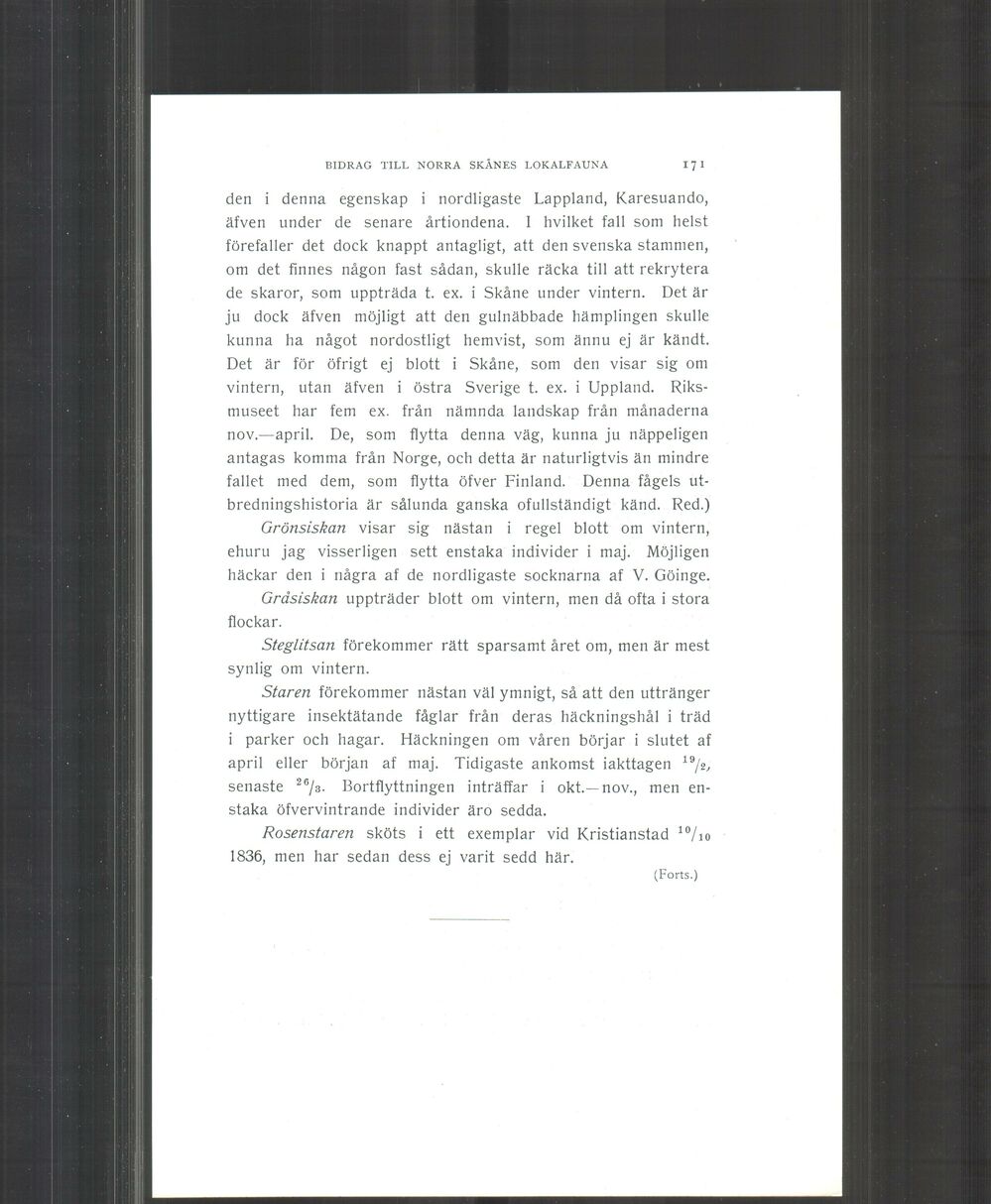 BIDRAG TILL NORRA SKÅNES LOKALFAUNA 171

den i denna egenskap i nordligaste Lappland, Karesuando, äfven under de senare årtiondena. I hvilket fall som helst förefaller det dock knappt antagligt, att den svenska stammen, om det finnes någon fast sådan, skulle räcka till att rekrytera de skaror, som uppträda t. ex. i Skåne under vintern. Det är ju dock äfven möjligt att den gulnäbbade hämplingen skulle kunna ha något nordostligt hemvist, som ännu ej är kändt. Det är för öfrigt ej blott i Skåne, som den visar sig om vintern, utan äfven i östra Sverige t. ex. i Uppland. Riksmuseet har fem ex. från nämnda landskap från månaderna nov.—april. De, som flytta denna väg, kunna ju näppeligen antagas komma från Norge, och detta är naturligtvis än mindre fallet med dem, som flytta öfver Finland. Denna fågels utbredningshistoria är sålunda ganska ofullständigt känd. Red.)

Grönsiskan visar sig nästan i regel blott om vintern, ehuru jag visserligen sett enstaka individer i maj. Möjligen häckar den i några af de nordligaste socknarna af V. Göinge.

Gråsiskan uppträder blott om vintern, men då ofta i stora flockar.

Steglitsan förekommer rätt sparsamt året om, men är mest synlig om vintern.

Staren förekommer nästan väl ymnigt, så att den uttränger nyttigare insektätande fåglar från deras häckningshål i träd i parker och hagar. Häckningen om våren börjar i slutet af april eller början af maj. Tidigaste ankomst iakttagen $^{19}/_{2}$, senaste $^{26}/_{3}$. Bortflyttningen inträffar i okt.—nov., men enstaka öfvervintrande individer äro sedda.

Rosenstaren sköts i ett exemplar vid Kristianstad $^{10}/_{10}$ 1836, men har sedan dess ej varit sedd här.

(Forts.)